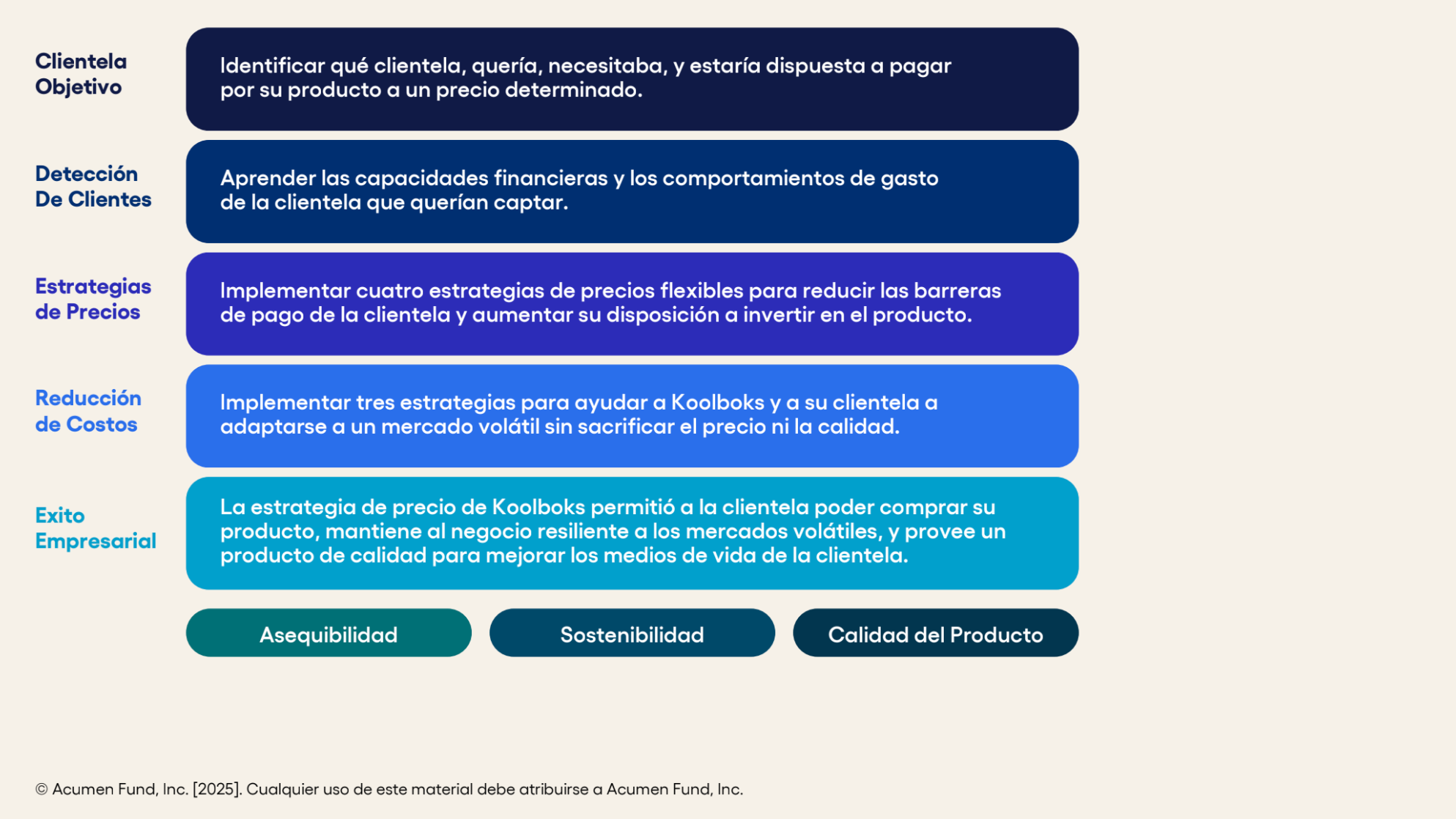 Clientela Objetivo

Identificar qué clientela, quería, necesitaba, y estaría dispuesta a pagar por su producto a un precio determinado.

Detección De Clientes

Aprender las capacidades financieras y los comportamientos de gasto de la clientela que querían captar.

Estrategias de Precios

Implementar cuatro estrategias de precios flexibles para reducir las barreras de pago de la clientela y aumentar su disposición a invertir en el producto.

Reducción de Costos

Implementar tres estrategias para ayudar a Koolboks y a su clientela a adaptarse a un mercado volátil sin sacrificar el precio ni la calidad.

Exito Empresarial

La estrategia de precio de Koolboks permitió a la clientela poder comprar su producto, mantiene al negocio resiliente a los mercados volátiles, y provee un producto de calidad para mejorar los medios de vida de la clientela.

Asequibilidad

Sostenibilidad

Calidad del Producto

© Acumen Fund, Inc. [2025]. Cualquier uso de este material debe atribuirse a Acumen Fund, Inc.